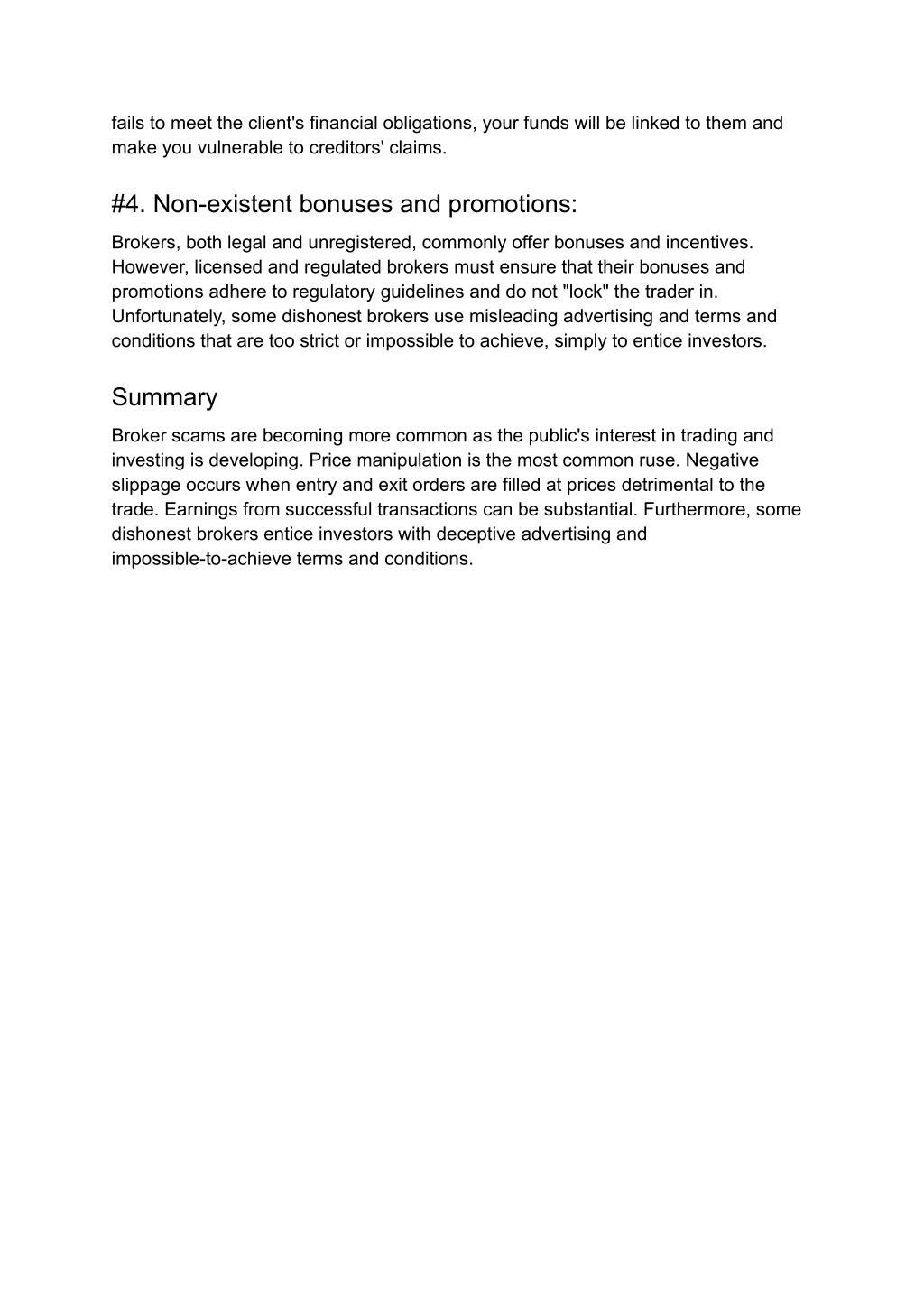 fails to meet the client's financial obligations, your funds will be linked to them and make you vulnerable to creditors' claims.

#4. Non-existent bonuses and promotions:

Brokers, both legal and unregistered, commonly offer bonuses and incentives. However, licensed and regulated brokers must ensure that their bonuses and promotions adhere to regulatory guidelines and do not "lock" the trader in. Unfortunately, some dishonest brokers use misleading advertising and terms and conditions that are too strict or impossible to achieve, simply to entice investors.

Summary

Broker scams are becoming more common as the public's interest in trading and investing is developing. Price manipulation is the most common ruse. Negative slippage occurs when entry and exit orders are filled at prices detrimental to the trade. Earnings from successful transactions can be substantial. Furthermore, some dishonest brokers entice investors with deceptive advertising and impossible-to-achieve terms and conditions.